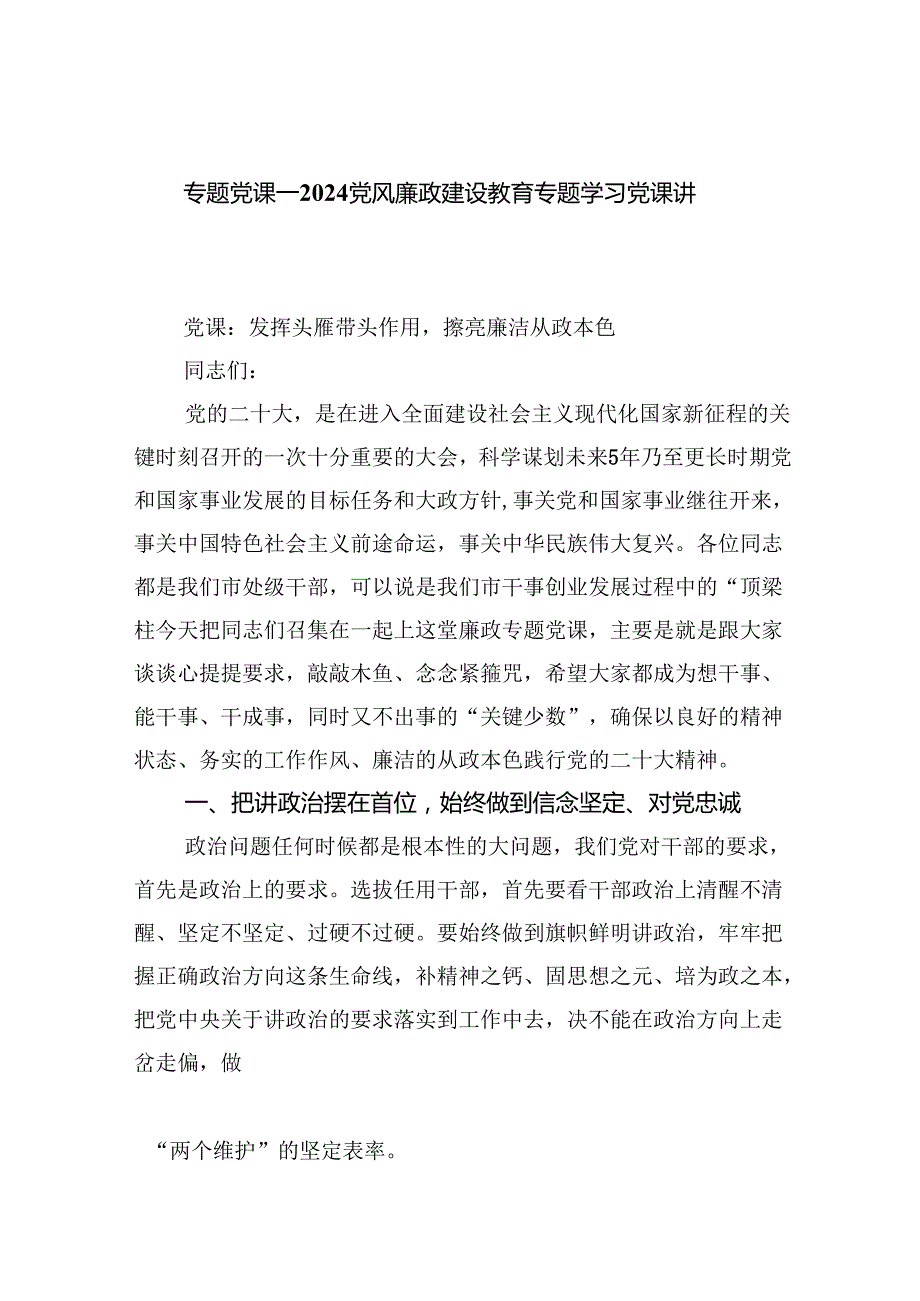 专题党课—2024党风廉政建设教育专题学习党课讲

党课：发挥头雁带头作用，擦亮廉洁从政本色

同志们：

党的二十大，是在进入全面建设社会主义现代化国家新征程的关键时刻召开的一次十分重要的大会，科学谋划未来5年乃至更长时期党和国家事业发展的目标任务和大政方针，事关党和国家事业继往开来，事关中国特色社会主义前途命运，事关中华民族伟大复兴。各位同志都是我们市处级干部，可以说是我们市干事创业发展过程中的“顶梁柱今天把同志们召集在一起上这堂廉政专题党课，主要是就是跟大家谈谈心提提要求，敲敲木鱼、念念紧箍咒，希望大家都成为想干事、能干事、干成事，同时又不出事的“关键少数”，确保以良好的精神状态、务实的工作作风、廉洁的从政本色践行党的二十大精神。

一、把讲政治摆在首位，始终做到信念坚定、对党忠诚

政治问题任何时候都是根本性的大问题，我们党对干部的要求，首先是政治上的要求。选拔任用干部，首先要看干部政治上清醒不清醒、坚定不坚定、过硬不过硬。要始终做到旗帜鲜明讲政治，牢牢把握正确政治方向这条生命线，补精神之钙、固思想之元、培为政之本，把党中央关于讲政治的要求落实到工作中去，决不能在政治方向上走岔走偏，做

“两个维护”的坚定表率。